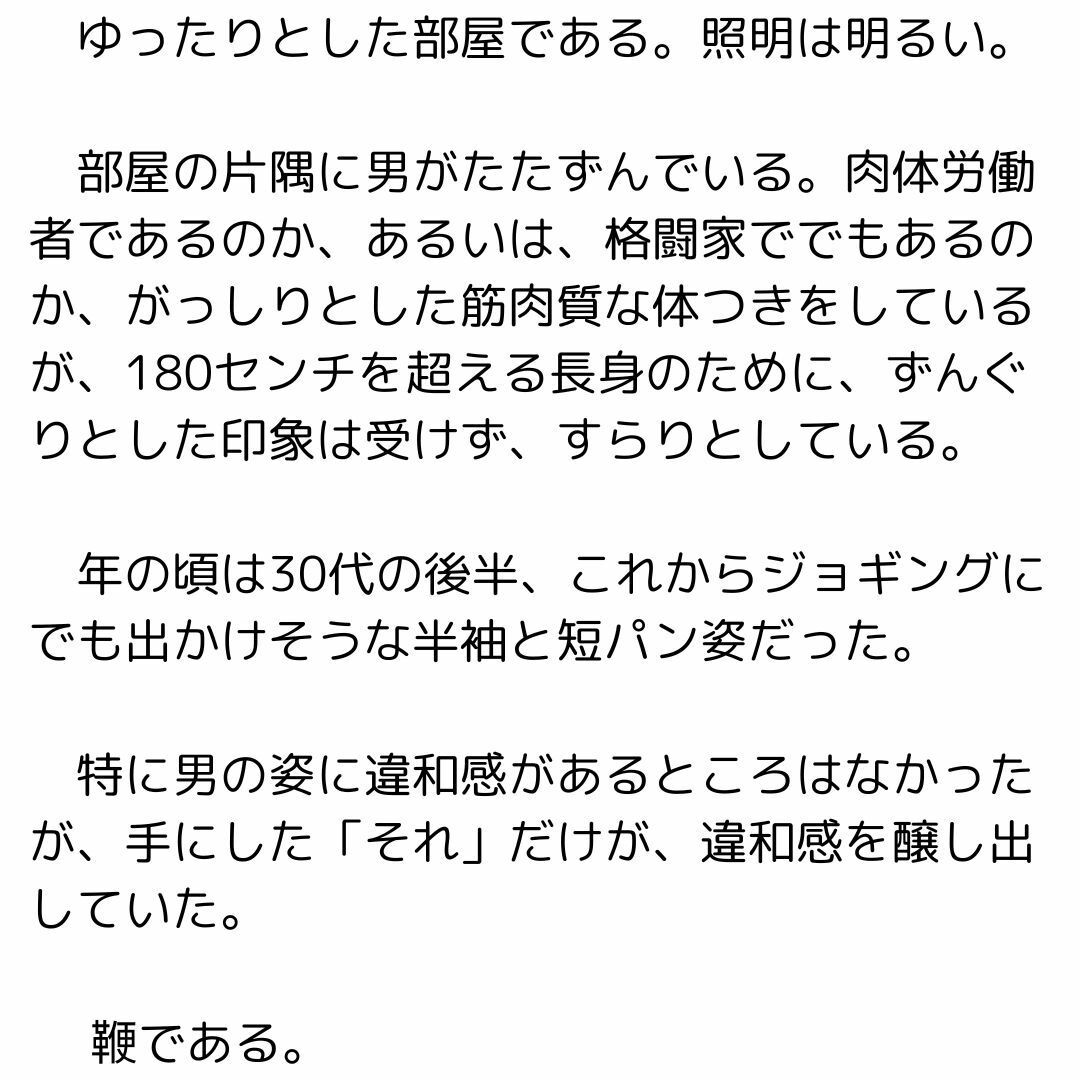 ゆったりとした部屋である。照明は明るい。

部屋の片隅に男がたたずんでいる。肉体労働者であるのか、あるいは、格闘家ででもあるのか、がっしりとした筋肉質な体つきをしているが、180センチを超える長身のために、ずんぐりとした印象は受けず、すらりとしている。

年の頃は30代の後半、これからジョギングにでも出かけそうな半袖と短パン姿だった。

特に男の姿に違和感があるところはなかったが、手にした「それ」だけが、違和感を醸し出していた。

鞭である。